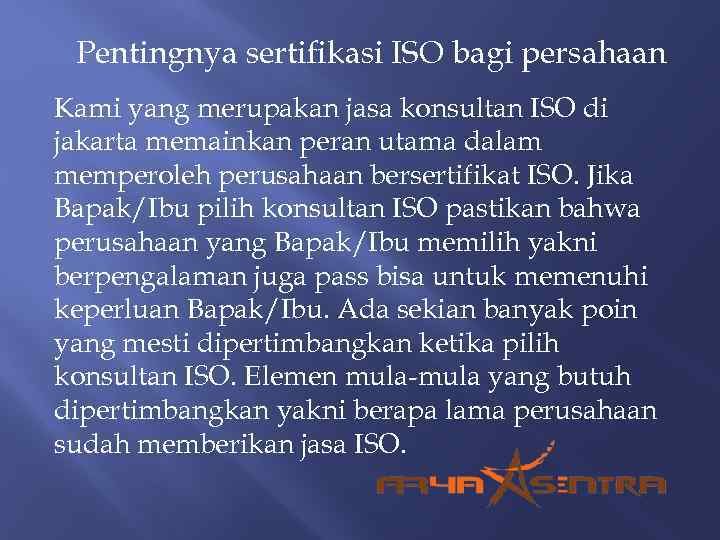 Pentingnya sertifikasi ISO bagi persahaan

Kami yang merupakan jasa konsultan ISO di jakarta memainkan peran utama dalam memperoleh perusahaan bersertifikat ISO. Jika Bapak/Ibu pilih konsultan ISO pastikan bahwa perusahaan yang Bapak/Ibu memilih yakni berpengalaman juga pass bisa untuk memenuhi keperluan Bapak/Ibu. Ada sekian banyak poin yang mesti dipertimbangkan ketika pilih konsultan ISO. Elemen mula-mula yang butuh dipertimbangkan yakni berapa lama perusahaan sudah memberikan jasa ISO.

ARYA SENTRA